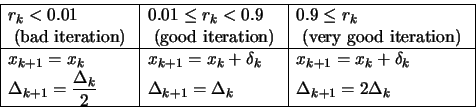 | $r_k < 0.01$ (bad iteration) | $0.01 \leq r_k < 0.9$ (good iteration) | $0.9 \leq r_k$ (very good iteration) |
|---|---|---|
| $x_{k+1} = x_k$ $\Delta_{k+1} = \frac{\Delta_k}{2}$ | $x_{k+1} = x_k + \delta_k$ $\Delta_{k+1} = \Delta_k$ | $x_{k+1} = x_k + \delta_k$ $\Delta_{k+1} = 2\Delta_k$ |